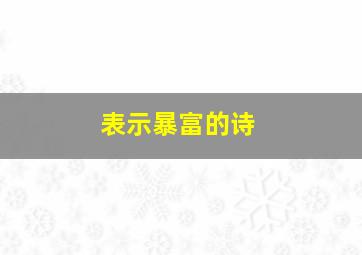 表示暴富的诗